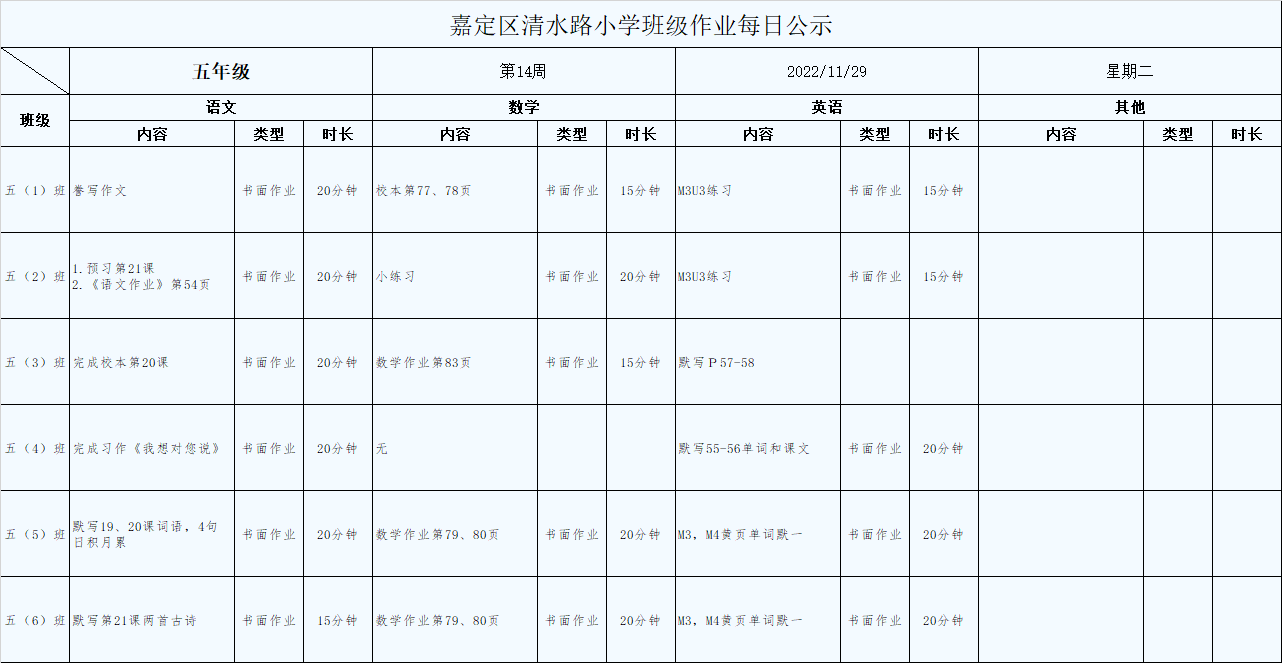 嘉定区清水路小学班级作业每日公示

| | 五年级 | | | 第14周 | | | 2022/11/29 | | | 星期二 | | |
|---|---|---|---|---|---|---|---|---|---|---|---|---|
| 班级 | 语文 | | | 数学 | | | 英语 | | | 其他 | | |
| | 内容 | 类型 | 时长 | 内容 | 类型 | 时长 | 内容 | 类型 | 时长 | 内容 | 类型 | 时长 |
| 五（1）班 | 誊写作文 | 书面作业 | 20分钟 | 校本第77、78页 | 书面作业 | 15分钟 | M3U3练习 | 书面作业 | 15分钟 | | | |
| 五（2）班 | 1.预习第21课 2.《语文作业》第54页 | 书面作业 | 20分钟 | 小练习 | 书面作业 | 20分钟 | M3U3练习 | 书面作业 | 15分钟 | | | |
| 五（3）班 | 完成校本第20课 | 书面作业 | 20分钟 | 数学作业第83页 | 书面作业 | 15分钟 | 默写P57-58 | | | | | |
| 五（4）班 | 完成习作《我想对您说》 | 书面作业 | 20分钟 | 无 | | | 默写55-56单词和课文 | 书面作业 | 20分钟 | | | |
| 五（5）班 | 默写19、20课词语，4句日积月累 | 书面作业 | 20分钟 | 数学作业第79、80页 | 书面作业 | 20分钟 | M3，M4黄页单词默一 | 书面作业 | 20分钟 | | | |
| 五（6）班 | 默写第21课两首古诗 | 书面作业 | 15分钟 | 数学作业第79、80页 | 书面作业 | 20分钟 | M3，M4黄页单词默一 | 书面作业 | 20分钟 | | | |